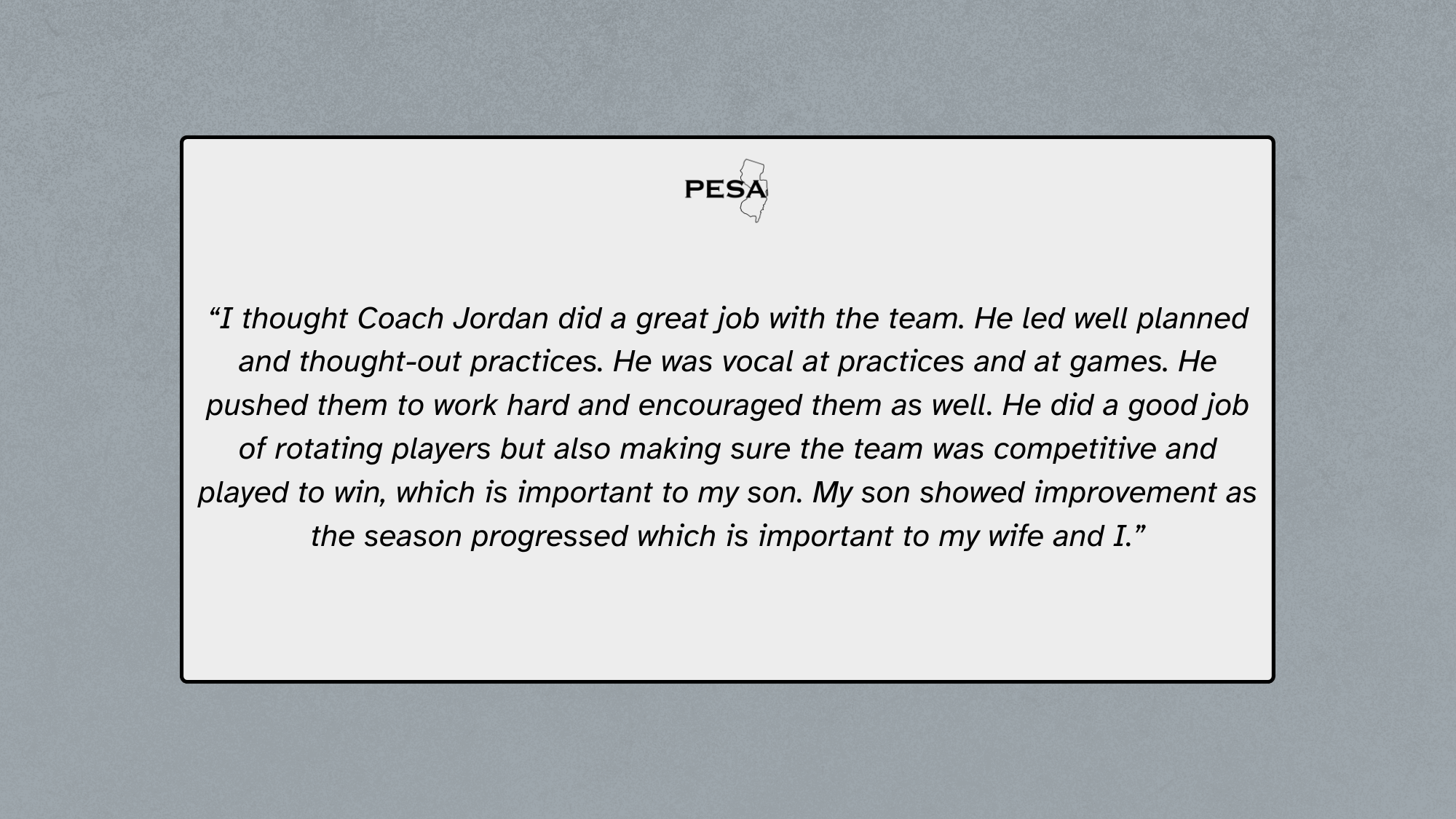 PESA

"I thought Coach Jordan did a great job with the team. He led well planned and thought-out practices. He was vocal at practices and at games. He pushed them to work hard and encouraged them as well. He did a good job of rotating players but also making sure the team was competitive and played to win, which is important to my son. My son showed improvement as the season progressed which is important to my wife and I."